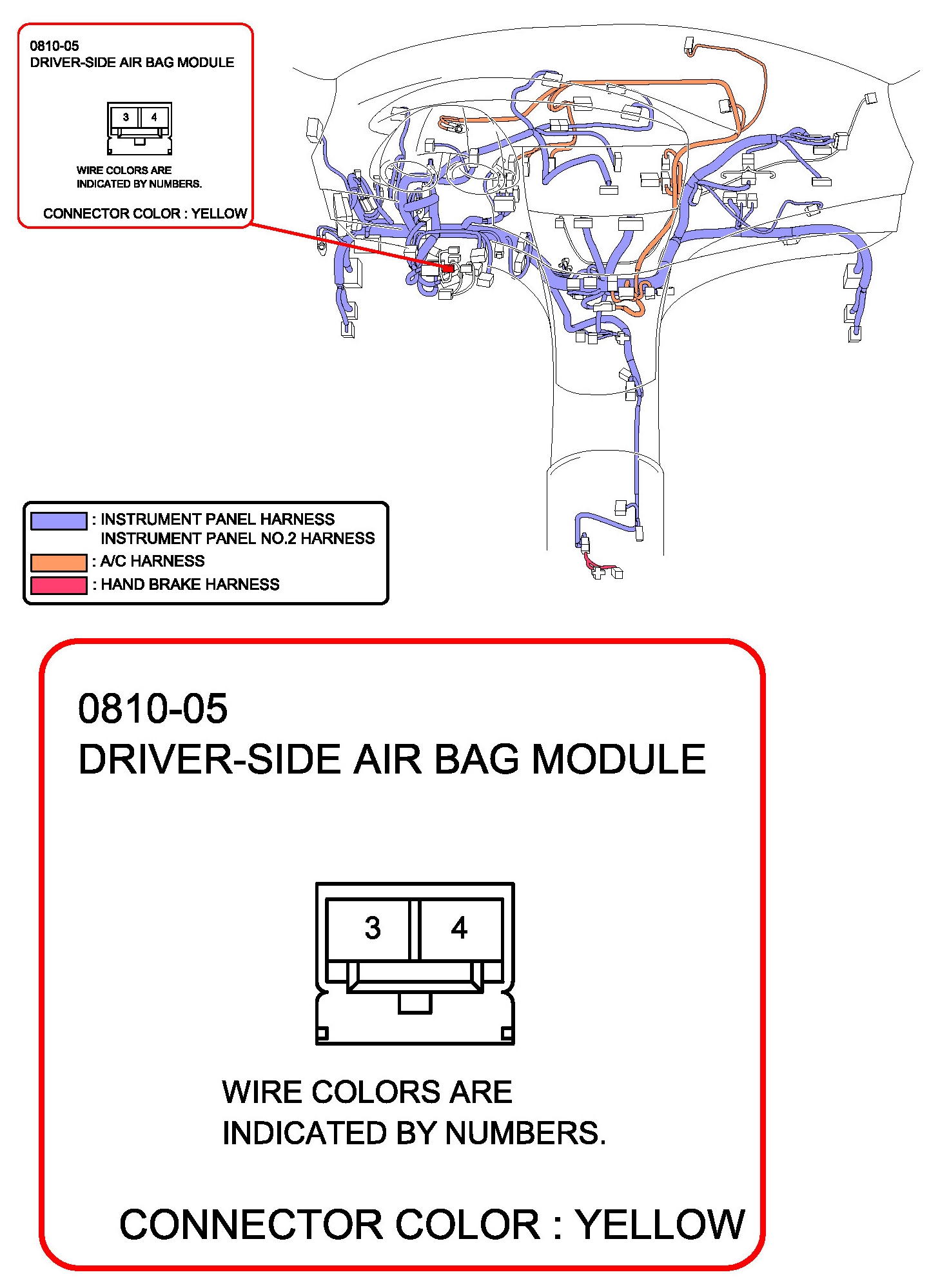 0810-05
DRIVER-SIDE AIR BAG MODULE

3 4

WIRE COLORS ARE INDICATED BY NUMBERS.

CONNECTOR COLOR : YELLOW

: INSTRUMENT PANEL HARNESS
INSTRUMENT PANEL NO.2 HARNESS
: A/C HARNESS
: HAND BRAKE HARNESS

0810-05
DRIVER-SIDE AIR BAG MODULE

3 4

WIRE COLORS ARE INDICATED BY NUMBERS.

CONNECTOR COLOR : YELLOW